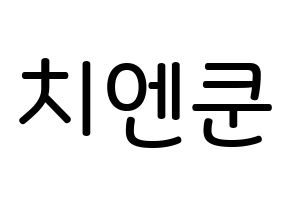 치엔쿤